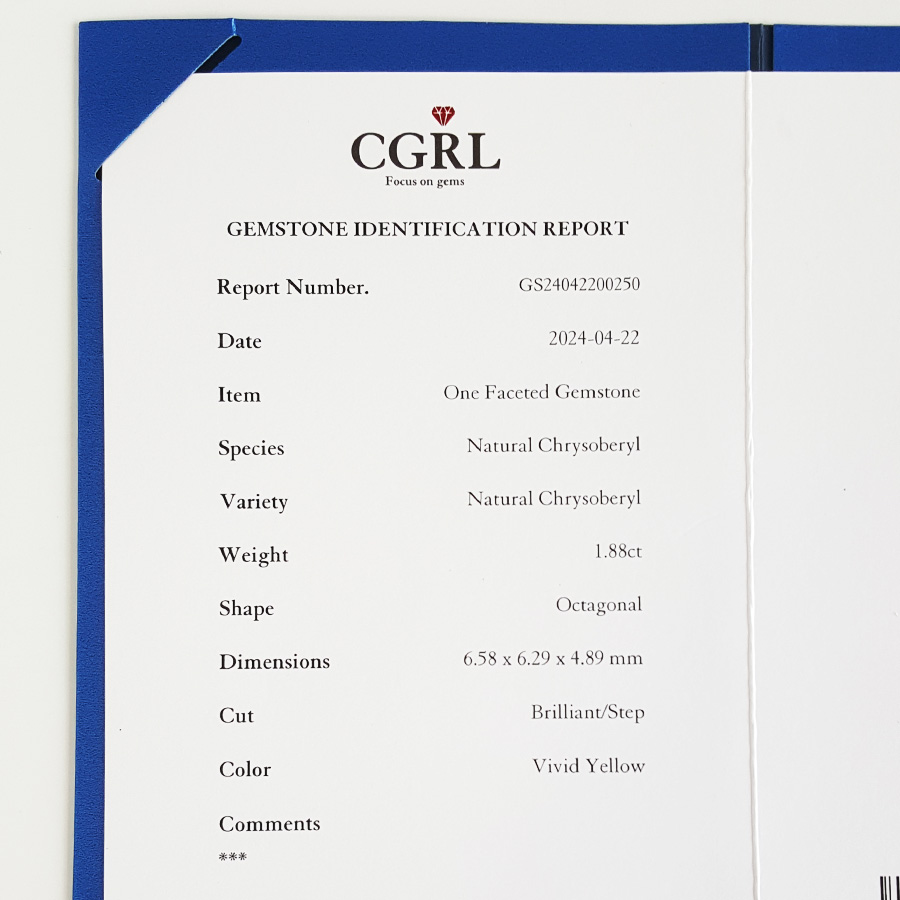 CGRL
Focus on gems

GEMSTONE IDENTIFICATION REPORT

Report Number. GS24042200250

Date 2024-04-22

Item One Faceted Gemstone

Species Natural Chrysoberyl

Variety Natural Chrysoberyl

Weight 1.88ct

Shape Octagonal

Dimensions 6.58 x 6.29 x 4.89 mm

Cut Brilliant/Step

Color Vivid Yellow

Comments
***